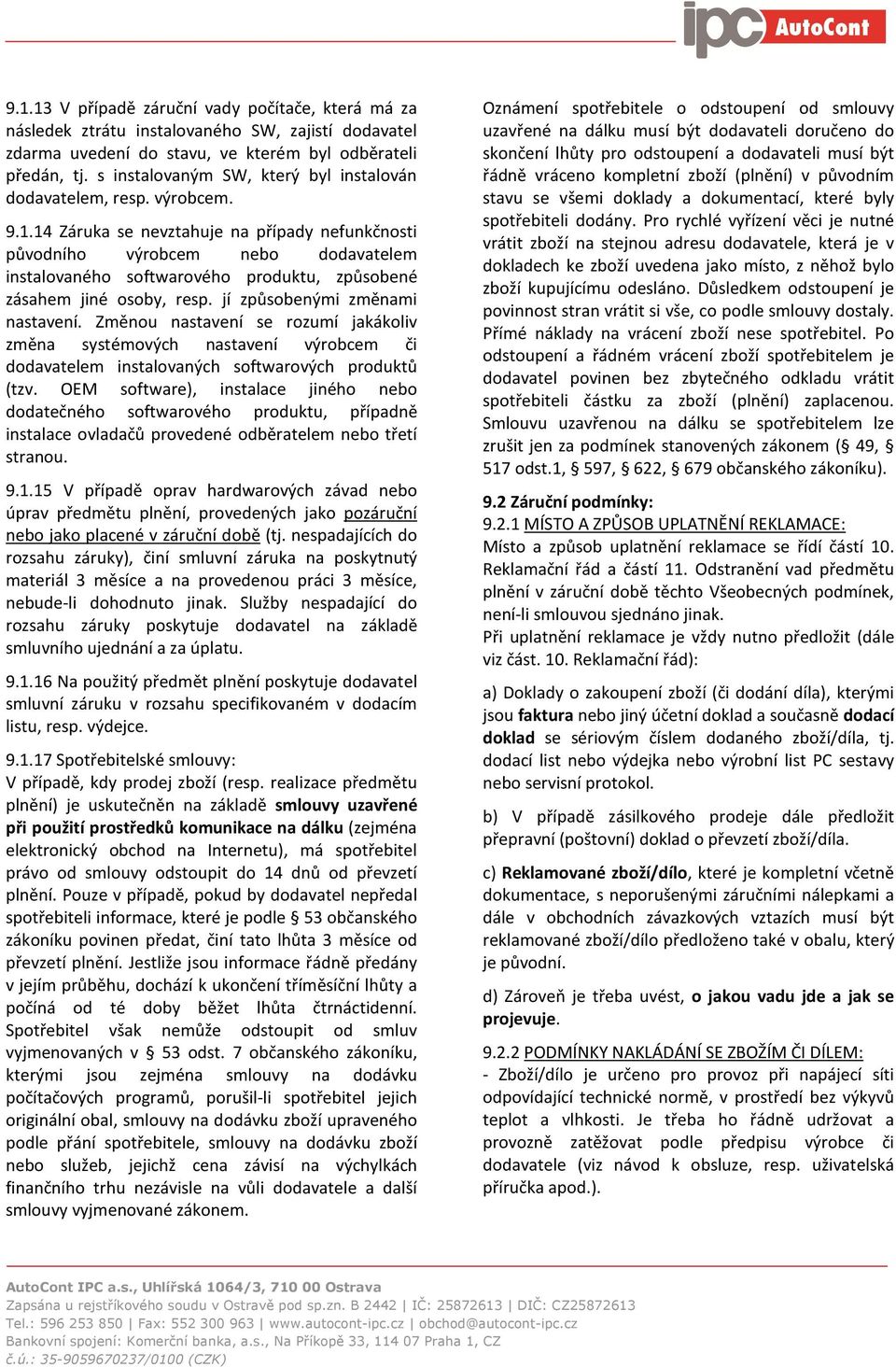 ipc AutoCont

9.1.13 V případě záruční vady počítače, která má za následek ztrátu instalovaného SW, zajistí dodavatel zdarma uvedení do stavu, ve kterém byl odběrateli předán, tj. s instalovaným SW, který byl instalován dodavatelem, resp. výrobcem.

9.1.14 Záruka se nevztahuje na případy nefunkčnosti původního výrobcem nebo dodavatelem instalovaného softwarového produktu, způsobené zásahem jiné osoby, resp. jí způsobenými změnami nastavení. Změnou nastavení se rozumí jakákoliv změna systémových nastavení výrobcem či dodavatelem instalovaných softwarových produktů (tzv. OEM software), instalace jiného nebo dodatečného softwarového produktu, případně instalace ovladačů provedené odběratelem nebo třetí stranou.

9.1.15 V případě oprav hardwarových závad nebo úprav předmětu plnění, provedených jako pozáruční nebo jako placené v záruční době (tj. nespadajících do rozsahu záruky), činí smluvní záruka na poskytnutý materiál 3 měsíce a na provedenou práci 3 měsíce, nebude-li dohodnuto jinak. Služby nespadající do rozsahu záruky poskytuje dodavatel na základě smluvního ujednání a za úplatu.

9.1.16 Na použitý předmět plnění poskytuje dodavatel smluvní záruku v rozsahu specifikovaném v dodacím listu, resp. výdejce.

9.1.17 Spotřebitelské smlouvy:
V případě, kdy prodej zboží (resp. realizace předmětu plnění) je uskutečněn na základě smlouvy uzavřené při použití prostředků komunikace na dálku (zejména elektronický obchod na Internetu), má spotřebitel právo od smlouvy odstoupit do 14 dnů od převzetí plnění. Pouze v případě, pokud by dodavatel nepředal spotřebiteli informace, které je podle § 53 občanského zákoníku povinen předat, činí tato lhůta 3 měsíce od převzetí plnění. Jestliže jsou informace řádně předány v jejím průběhu, dochází k ukončení tříměsíční lhůty a počíná od té doby běžet lhůta čtrnáctidenní. Spotřebitel však nemůže odstoupit od smluv vyjmenovaných v § 53 odst. 7 občanského zákoníku, kterými jsou zejména smlouvy na dodávku počítačových programů, porušil-li spotřebitel jejich originální obal, smlouvy na dodávku zboží upraveného podle přání spotřebitele, smlouvy na dodávku zboží nebo služeb, jejichž cena závisí na výchylkách finančního trhu nezávisle na vůli dodavatele a další smlouvy vyjmenované zákonem.

Oznámení spotřebitele o odstoupení od smlouvy uzavřené na dálku musí být dodavateli doručeno do skončení lhůty pro odstoupení a dodavateli musí být řádně vráceno kompletní zboží (plnění) v původním stavu se všemi doklady a dokumentací, které byly spotřebiteli dodány. Pro rychlé vyřízení věci je nutné vrátit zboží na stejnou adresu dodavatele, která je v dokladech ke zboží uvedena jako místo, z něhož bylo zboží kupujícímu odesláno. Důsledkem odstoupení je povinnost stran vrátit si vše, co podle smlouvy dostaly. Přímé náklady na vrácení zboží nese spotřebitel. Po odstoupení a řádném vrácení zboží spotřebitelem je dodavatel povinen bez zbytečného odkladu vrátit spotřebiteli částku za zboží (plnění) zaplacenou. Smlouvu uzavřenou na dálku se spotřebitelem lze zrušit jen za podmínek stanovených zákonem (§ 49, § 517 odst.1, § 597, § 622, § 679 občanského zákoníku).

9.2 Záruční podmínky:
9.2.1 MÍSTO A ZPŮSOB UPLATNĚNÍ REKLAMACE:
Místo a způsob uplatnění reklamace se řídí částí 10. Reklamační řád a částí 11. Odstranění vad předmětu plnění v záruční době těchto Všeobecných podmínek, není-li smlouvou sjednáno jinak.
Při uplatnění reklamace je vždy nutno předložit (dále viz část. 10. Reklamační řád):

a) Doklady o zakoupení zboží (či dodání díla), kterými jsou faktura nebo jiný účetní doklad a současně dodací doklad se sériovým číslem dodaného zboží/díla, tj. dodací list nebo výdejka nebo výrobní list PC sestavy nebo servisní protokol.

b) V případě zásilkového prodeje dále předložit přepravní (poštovní) doklad o převzetí zboží/díla.

c) Reklamované zboží/dílo, které je kompletní včetně dokumentace, s neporušenými záručními nálepkami a dále v obchodních závazkových vztazích musí být reklamované zboží/dílo předloženo také v obalu, který je původní.

d) Zároveň je třeba uvést, o jakou vadu jde a jak se projevuje.

9.2.2 PODMÍNKY NAKLÁDÁNÍ SE ZBOŽÍM ČI DÍLEM:
- Zboží/dílo je určeno pro provoz při napájecí síti odpovídající technické normě, v prostředí bez výkyvů teplot a vlhkosti. Je třeba ho řádně udržovat a provozně zatěžovat podle předpisu výrobce či dodavatele (viz návod k obsluze, resp. uživatelská příručka apod.).

AutoCont IPC a.s., Uhlířská 1064/3, 710 00 Ostrava
Zapsána u rejstříkového soudu v Ostravě pod sp.zn. B 2442 | IČ: 25872613 | DIČ: CZ25872613
Tel.: 596 253 850 | Fax: 552 300 963 | www.autocont-ipc.cz | obchod@autocont-ipc.cz
Bankovní spojení: Komerční banka, a.s., Na Příkopě 33, 114 07 Praha 1, CZ
č.ú.: 35-9059670237/0100 (CZK)